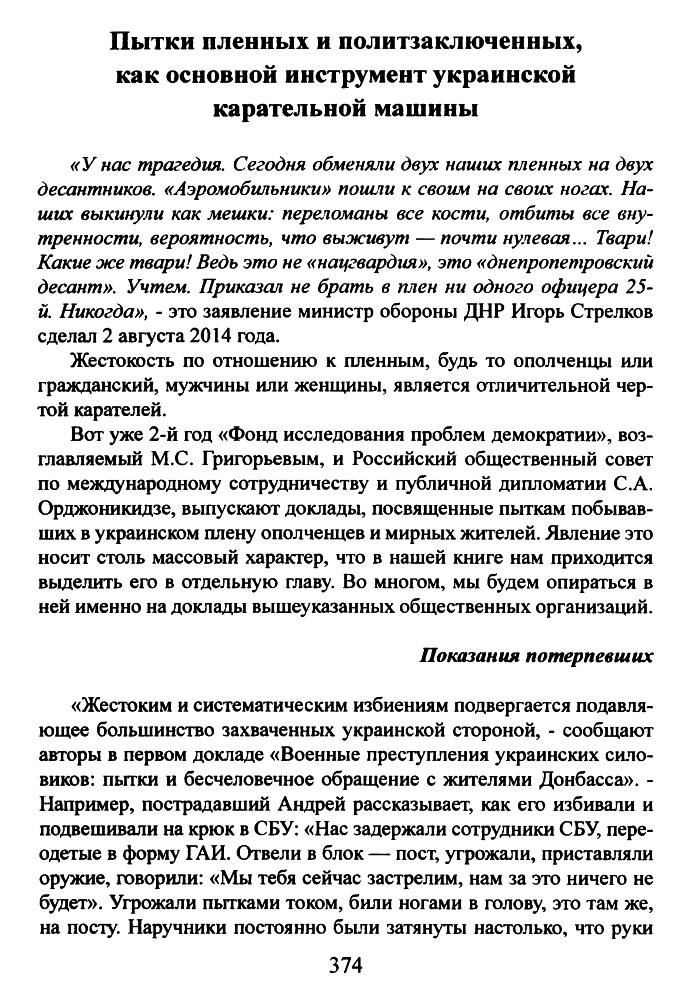 Пытки пленных и политзаключенных, как основной инструмент украинской карательной машины

«У нас трагедия. Сегодня обменяли двух наших пленных на двух десантников. «Аэромобильники» пошли к своим на своих ногах. Наших выкинули как мешки: переломаны все кости, отбиты все внутренности, вероятность, что выживут — почти нулевая... Твари! Какие же твари! Ведь это не «нацгвардия», это «днепропетровский десант». Учтем. Приказал не брать в плен ни одного офицера 25-й. Никогда», - это заявление министр обороны ДНР Игорь Стрелков сделал 2 августа 2014 года.

Жестокость по отношению к пленным, будь то ополченцы или гражданский, мужчины или женщины, является отличительной чертой карателей.

Вот уже 2-й год «Фонд исследования проблем демократии», возглавляемый М.С. Григорьевым, и Российский общественный совет по международному сотрудничеству и публичной дипломатии С.А. Орджоникидзе, выпускают доклады, посвященные пыткам побывавших в украинском плену ополченцев и мирных жителей. Явление это носит столь массовый характер, что в нашей книге нам приходится выделить его в отдельную главу. Во многом, мы будем опираться в ней именно на доклады вышеуказанных общественных организаций.

Показания потерпевших

«Жестоким и систематическим избиениям подвергается подавляющее большинство захваченных украинской стороной, - сообщают авторы в первом докладе «Военные преступления украинских силовиков: пытки и бесчеловечное обращение с жителями Донбасса». - Например, пострадавший Андрей рассказывает, как его избивали и подвешивали на крюк в СБУ: «Нас задержали сотрудники СБУ, переодетые в форму ГАИ. Отвели в блок — пост, угрожали, приставляли оружие, говорили: «Мы тебя сейчас застрелим, нам за это ничего не будет». Угрожали пытками током, били ногами в голову, это там же, на посту. Наручники постоянно были затянуты настолько, что руки

374